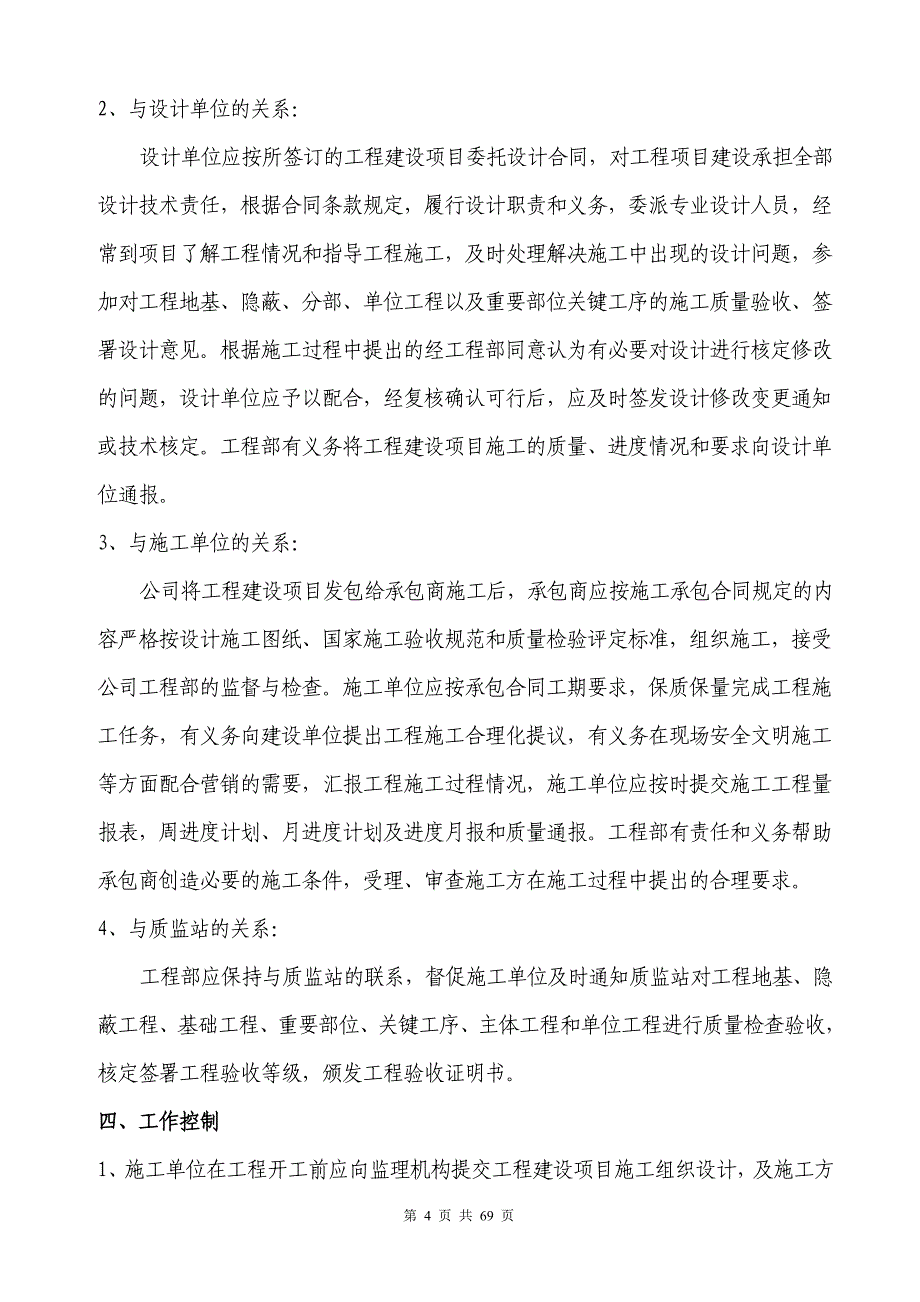 2、与设计单位的关系：

设计单位应按所签订的工程建设项目委托设计合同，对工程项目建设承担全部设计技术责任，根据合同条款规定，履行设计职责和义务，委派专业设计人员，经常到项目了解工程情况和指导工程施工，及时处理解决施工中出现的设计问题，参加对工程地基、隐蔽、分部、单位工程以及重要部位关键工序的施工质量验收、签署设计意见。根据施工过程中提出的经工程部同意认为有必要对设计进行核定修改的问题，设计单位应予以配合，经复核确认可行后，应及时签发设计修改变更通知或技术核定。工程部有义务将工程建设项目施工的质量、进度情况和要求向设计单位通报。

3、与施工单位的关系：

公司将工程建设项目发包给承包商施工后，承包商应按施工承包合同规定的内容严格按设计施工图纸、国家施工验收规范和质量检验评定标准，组织施工，接受公司工程部的监督与检查。施工单位应按承包合同工期要求，保质保量完成工程施工任务，有义务向建设单位提出工程施工合理化提议，有义务在现场安全文明施工等方面配合营销的需要，汇报工程施工过程情况，施工单位应按时提交施工工程量报表，周进度计划、月进度计划及进度月报和质量通报。工程部有责任和义务帮助承包商创造必要的施工条件，受理、审查施工方在施工过程中提出的合理要求。

4、与质监站的关系：

工程部应保持与质监站的联系，督促施工单位及时通知质监站对工程地基、隐蔽工程、基础工程、重要部位、关键工序、主体工程和单位工程进行质量检查验收，核定签署工程验收等级，颁发工程验收证明书。

四、工作控制

1、施工单位在工程开工前应向监理机构提交工程建设项目施工组织设计，及施工方

第 4 页 共 69 页